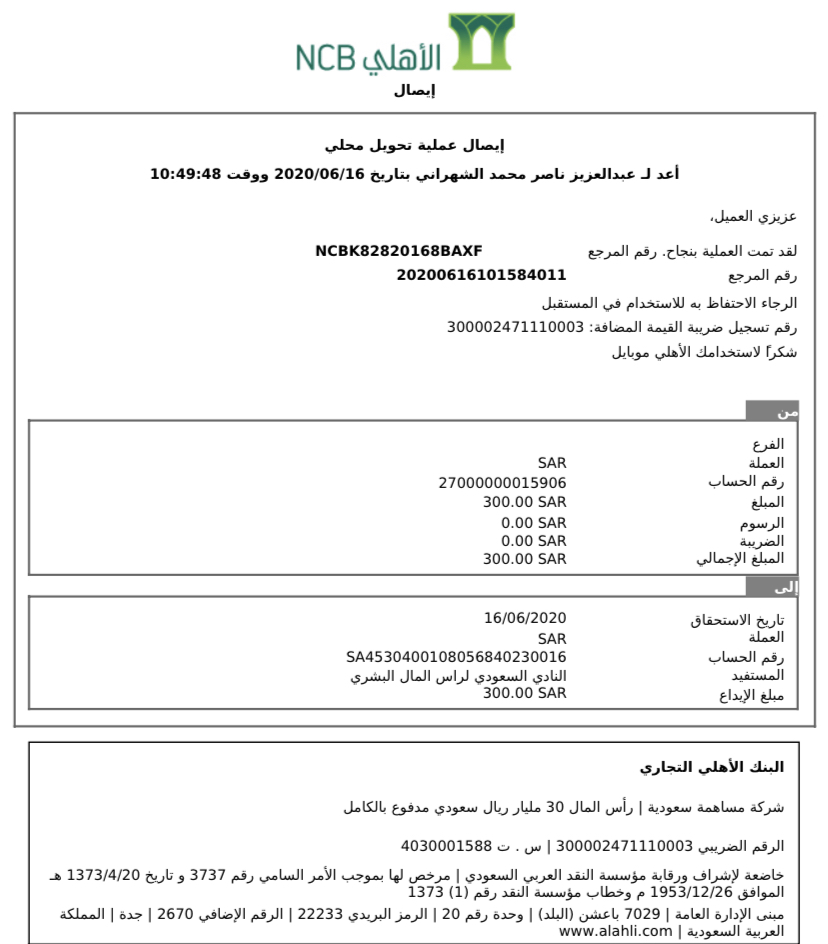 الأهلي NCB
إيصال

إيصال عملية تحويل محلي
أعد لـ عبدالعزيز ناصر محمد الشهراني بتاريخ 2020/06/16 ووقت 10:49:48

عزيزي العميل،
لقد تمت العملية بنجاح. رقم المرجع NCBK82820168BAXF
رقم المرجع 20200616101584011
الرجاء الاحتفاظ به للاستخدام في المستقبل
رقم تسجيل ضريبة القيمة المضافة: 300002471110003
شكراً لاستخدامك الأهلي موبايل

من

| | |
|---|---|
| الفرع | |
| العملة | SAR |
| رقم الحساب | 27000000015906 |
| المبلغ | 300.00 SAR |
| الرسوم | 0.00 SAR |
| الضريبة | 0.00 SAR |
| المبلغ الإجمالي | 300.00 SAR |

إلى

| | |
|---|---|
| تاريخ الاستحقاق | 16/06/2020 |
| العملة | SAR |
| رقم الحساب | SA4530400108056840230016 |
| المستفيد | النادي السعودي لراس المال البشري |
| مبلغ الإيداع | 300.00 SAR |

البنك الأهلي التجاري

شركة مساهمة سعودية | رأس المال 30 مليار ريال سعودي مدفوع بالكامل

الرقم الضريبي 300002471110003 | س . ت 4030001588

خاضعة لإشراف ورقابة مؤسسة النقد العربي السعودي | مرخص لها بموجب الأمر السامي رقم 3737 و تاريخ 1373/4/20 هـ الموافق 1953/12/26 م وخطاب مؤسسة النقد رقم (1) 1373

مبنى الإدارة العامة | 7029 باعشن (البلد) | وحدة رقم 20 | الرمز البريدي 22233 | الرقم الإضافي 2670 | جدة | المملكة العربية السعودية | www.alahli.com